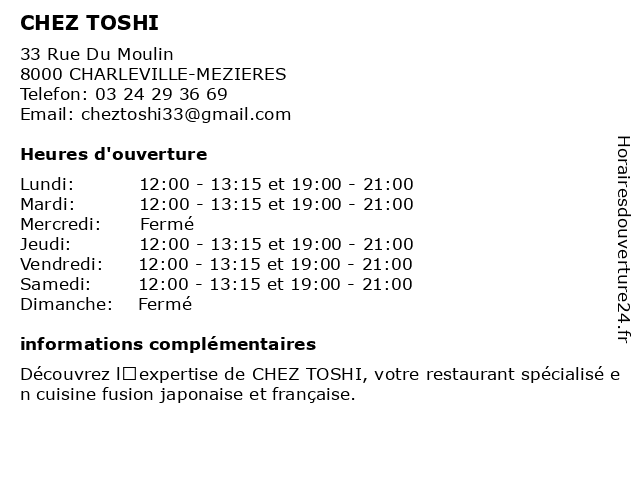 CHEZ TOSHI

33 Rue Du Moulin
8000 CHARLEVILLE-MEZIERES
Telefon: 03 24 29 36 69
Email: cheztoshi33@gmail.com

Heures d'ouverture

Lundi: 12:00 - 13:15 et 19:00 - 21:00
Mardi: 12:00 - 13:15 et 19:00 - 21:00
Mercredi: Fermé
Jeudi: 12:00 - 13:15 et 19:00 - 21:00
Vendredi: 12:00 - 13:15 et 19:00 - 21:00
Samedi: 12:00 - 13:15 et 19:00 - 21:00
Dimanche: Fermé

informations complémentaires

Découvrez l□expertise de CHEZ TOSHI, votre restaurant spécialisé en cuisine fusion japonaise et française.

Horairesdouverture24.fr